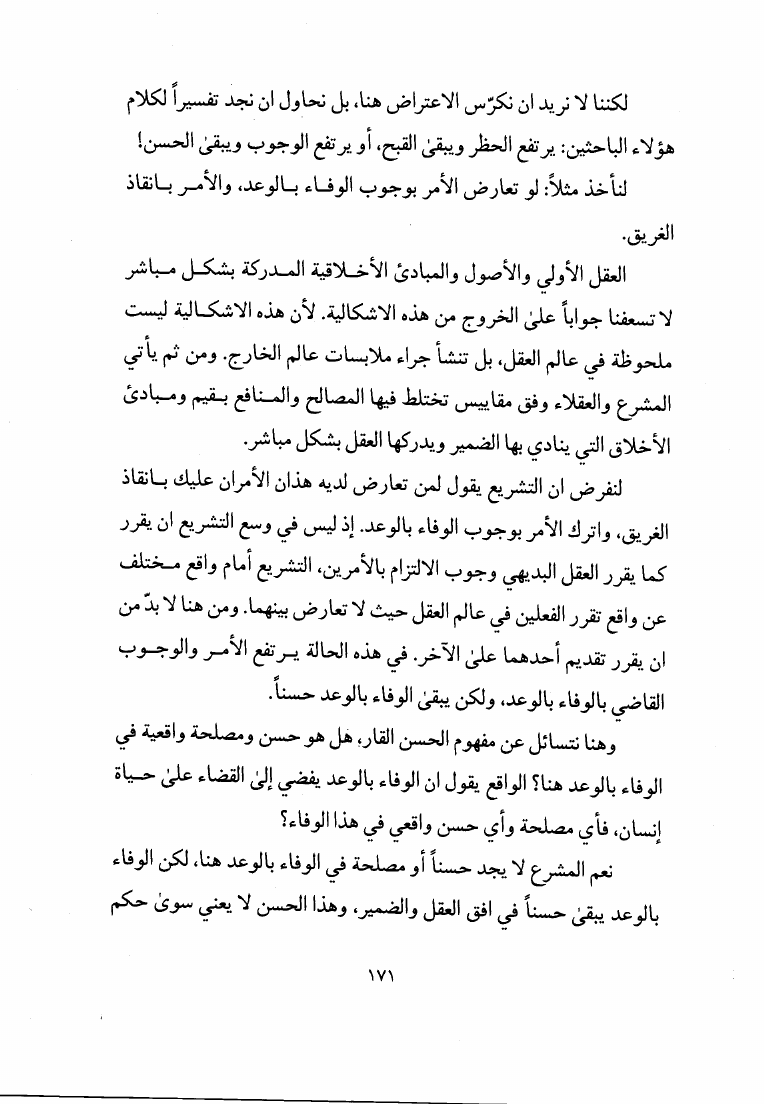 لكننا لا نريد ان نكرّس الاعتراض هنا، بل نحاول ان نجد تفسيراً لكلام هؤلاء الباحثين: يرتفع الحظر ويبقىٰ القبح، أو يرتفع الوجوب ويبقىٰ الحسن!

لنأخذ مثلاً: لو تعارض الأمر بوجوب الوفاء بالوعد، والأمر بانقاذ الغريق.

العقل الأولي والأصول والمبادئ الأخلاقية المدركة بشكل مباشر لا تسعفنا جواباً علىٰ الخروج من هذه الاشكالية. لأن هذه الاشكالية ليست ملحوظة في عالم العقل، بل تنشأ جراء ملابسات عالم الخارج. ومن ثم يأتي المشرع والعقلاء وفق مقاييس تختلط فيها المصالح والمنافع بقيم ومبادئ الأخلاق التي ينادي بها الضمير ويدركها العقل بشكل مباشر.

لنفرض ان التشريع يقول لمن تعارض لديه هذان الأمران عليك بانقاذ الغريق، واترك الأمر بوجوب الوفاء بالوعد. إذ ليس في وسع التشريع ان يقرر كما يقرر العقل البديهي وجوب الالتزام بالأمرين، التشريع أمام واقع مختلف عن واقع تقرر الفعلين في عالم العقل حيث لا تعارض بينهما. ومن هنا لا بدّ من ان يقرر تقديم أحدهما علىٰ الآخر. في هذه الحالة يرتفع الأمر والوجوب القاضي بالوفاء بالوعد، ولكن يبقىٰ الوفاء بالوعد حسناً.

وهنا نتسائل عن مفهوم الحسن القار، هل هو حسن ومصلحة واقعية في الوفاء بالوعد هنا؟ الواقع يقول ان الوفاء بالوعد يفضي إلىٰ القضاء علىٰ حياة إنسان، فأي مصلحة وأي حسن واقعي في هذا الوفاء؟

نعم المشرع لا يجد حسناً أو مصلحة في الوفاء بالوعد هنا، لكن الوفاء بالوعد يبقىٰ حسناً في افق العقل والضمير، وهذا الحسن لا يعني سوىٰ حكم

١٧١